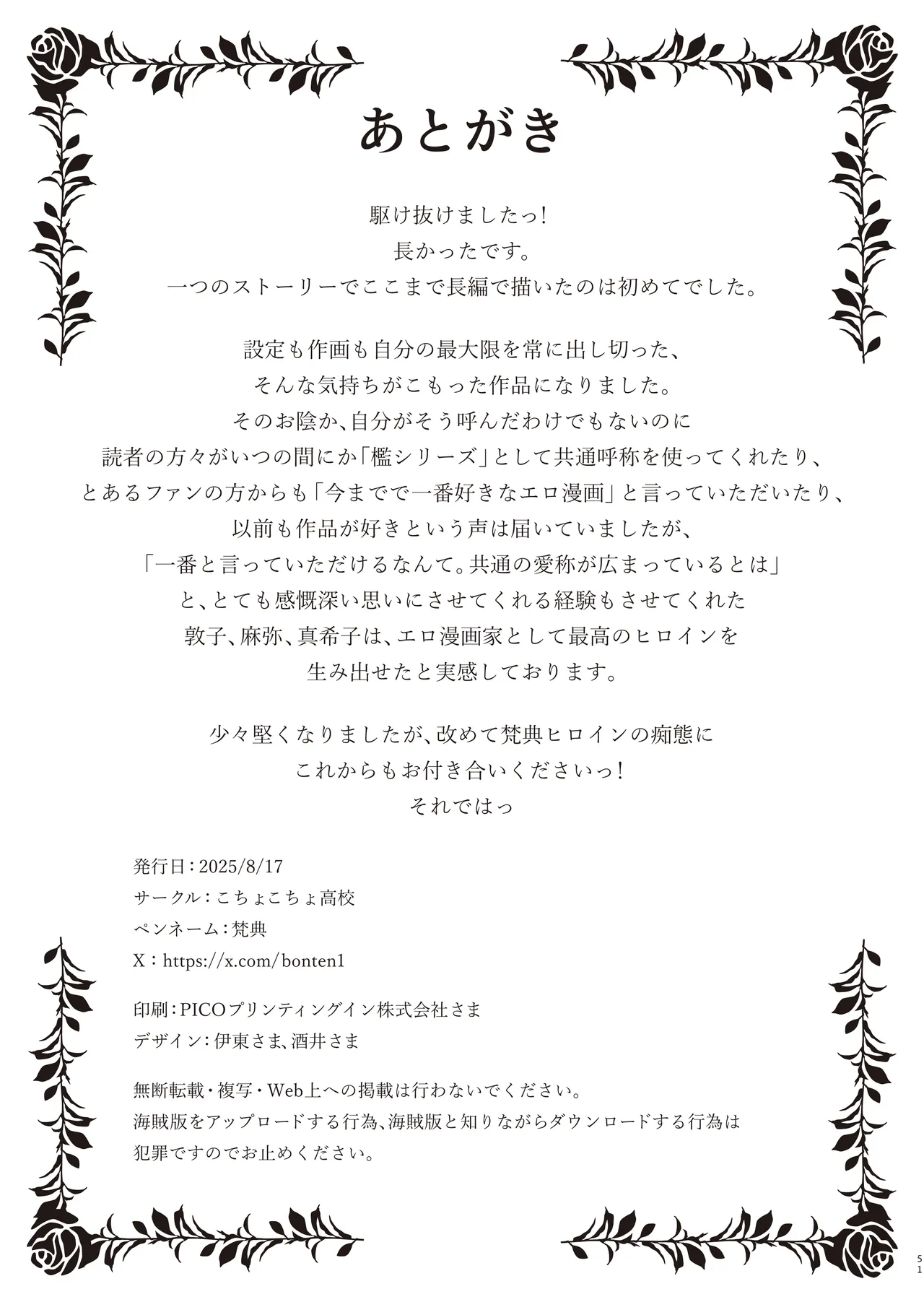 あとがき

駆け抜けましたっ!
長かったです。
一つのストーリーでここまで長編で描いたのは初めてでした。

設定も作画も自分の最大限を常に出し切った、
そんな気持ちがこもった作品になりました。
そのお陰か、自分がそう呼んだわけでもないのに
読者の方々がいつの間にか「檻シリーズ」として共通呼称を使ってくれたり、
とあるファンの方からも「今までで一番好きなエロ漫画」と言っていただいたり、
以前も作品が好きという声は届いていましたが、
「一番と言っていただけるなんて。共通の愛称が広まっているとは」
と、とても感慨深い思いにさせてくれる経験もさせてくれた
敦子、麻弥、真希子は、エロ漫画家として最高のヒロインを
生み出せたと実感しております。

少々堅くなりましたが、改めて梵典ヒロインの痴態に
これからもお付き合いくださいっ!
それではっ

発行日:2025/8/17
サークル:こちょこちょ高校
ペンネーム:梵典
X:https://x.com/bonten1

印刷:PICOプリンティングイン株式会社さま
デザイン:伊東さま、酒井さま

無断転載・複写・Web上への掲載は行わないでください。
海賊版をアップロードする行為、海賊版と知りながらダウンロードする行為は
犯罪ですのでお止めください。

51